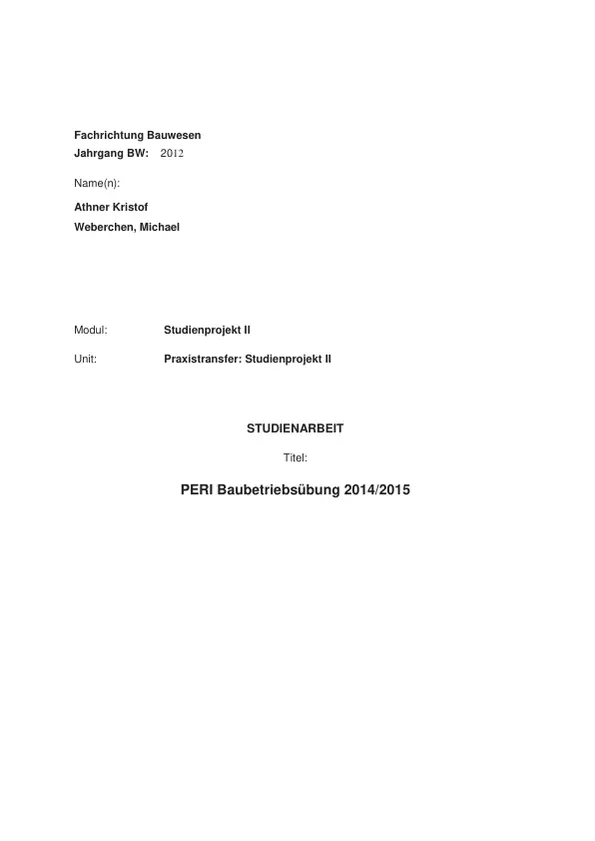 Fachrichtung Bauwesen
Jahrgang BW: 2012

Name(n):

Athner Kristof
Weberchen, Michael

Modul: Studienprojekt II

Unit: Praxistransfer: Studienprojekt II

STUDIENARBEIT

Titel:

PERI Baubetriebsübung 2014/2015